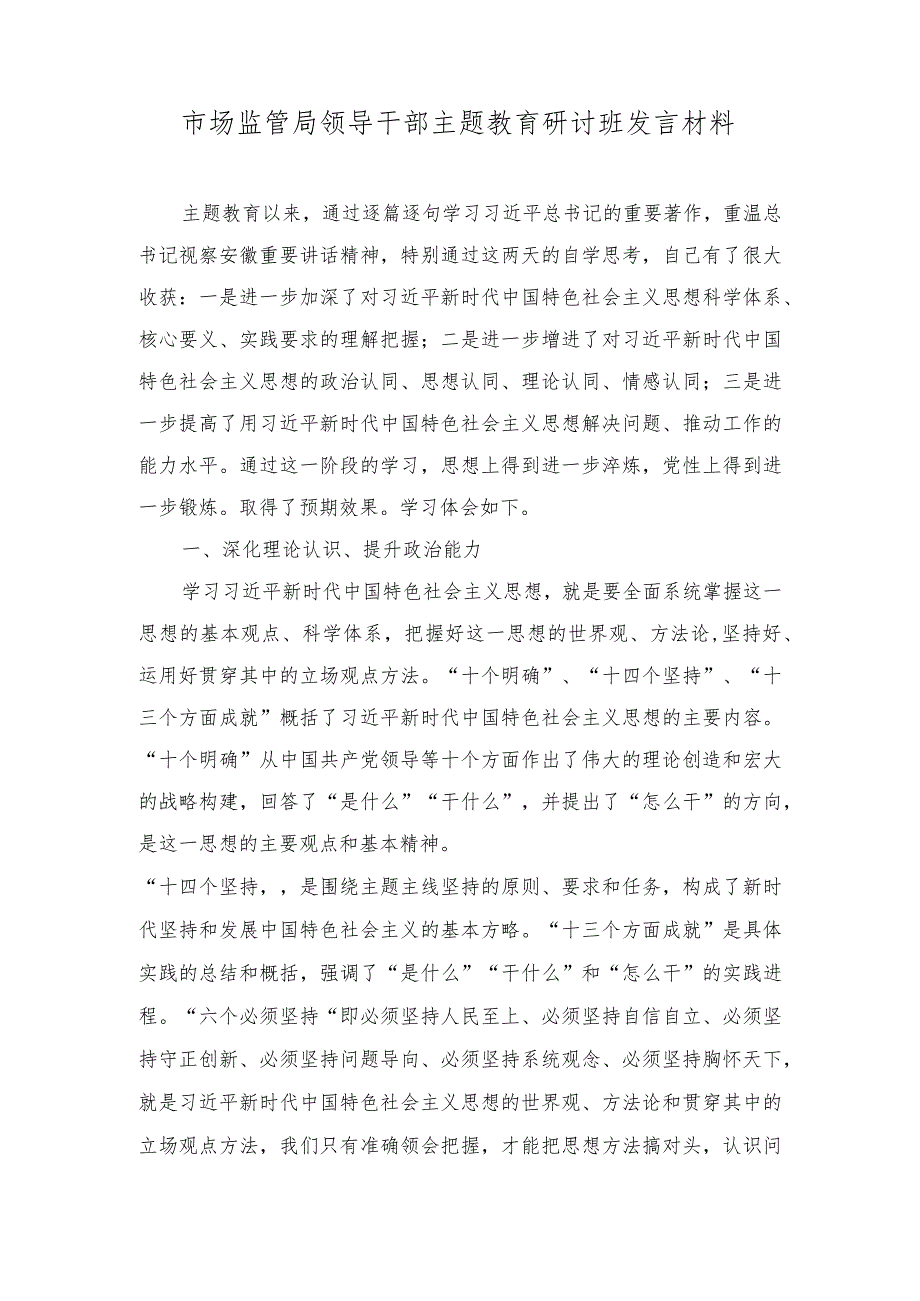 市场监管局领导干部主题教育研讨班发言材料

主题教育以来，通过逐篇逐句学习习近平总书记的重要著作，重温总书记视察安徽重要讲话精神，特别通过这两天的自学思考，自己有了很大收获：一是进一步加深了对习近平新时代中国特色社会主义思想科学体系、核心要义、实践要求的理解把握；二是进一步增进了对习近平新时代中国特色社会主义思想的政治认同、思想认同、理论认同、情感认同；三是进一步提高了用习近平新时代中国特色社会主义思想解决问题、推动工作的能力水平。通过这一阶段的学习，思想上得到进一步淬炼，党性上得到进一步锻炼。取得了预期效果。学习体会如下。

一、深化理论认识、提升政治能力

学习习近平新时代中国特色社会主义思想，就是要全面系统掌握这一思想的基本观点、科学体系，把握好这一思想的世界观、方法论,坚持好、运用好贯穿其中的立场观点方法。“十个明确”、“十四个坚持”、“十三个方面成就”概括了习近平新时代中国特色社会主义思想的主要内容。“十个明确”从中国共产党领导等十个方面作出了伟大的理论创造和宏大的战略构建，回答了“是什么”“干什么”，并提出了“怎么干”的方向，是这一思想的主要观点和基本精神。

“十四个坚持，，是围绕主题主线坚持的原则、要求和任务，构成了新时代坚持和发展中国特色社会主义的基本方略。“十三个方面成就”是具体实践的总结和概括，强调了“是什么”“干什么”和“怎么干”的实践进程。“六个必须坚持“即必须坚持人民至上、必须坚持自信自立、必须坚持守正创新、必须坚持问题导向、必须坚持系统观念、必须坚持胸怀天下，就是习近平新时代中国特色社会主义思想的世界观、方法论和贯穿其中的立场观点方法，我们只有准确领会把握，才能把思想方法搞对头，认识问